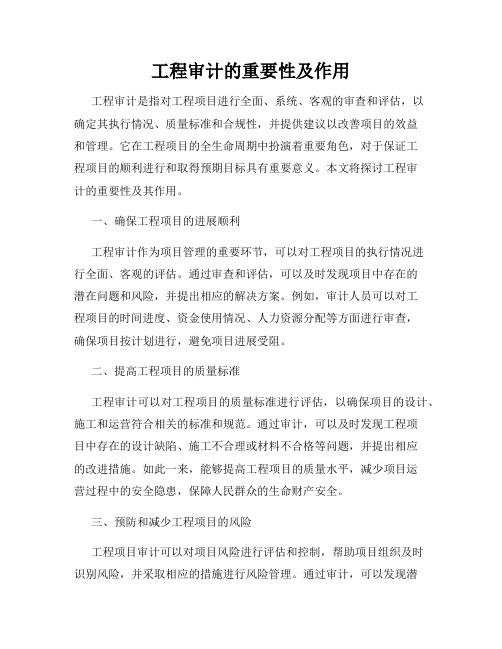 工程审计的重要性及作用

工程审计是指对工程项目进行全面、系统、客观的审查和评估，以确定其执行情况、质量标准和合规性，并提供建议以改善项目的效益和管理。它在工程项目的全生命周期中扮演着重要角色，对于保证工程项目的顺利进行和取得预期目标具有重要意义。本文将探讨工程审计的重要性及其作用。

一、确保工程项目的进展顺利

工程审计作为项目管理的重要环节，可以对工程项目的执行情况进行全面、客观的评估。通过审查和评估，可以及时发现项目中存在的潜在问题和风险，并提出相应的解决方案。例如，审计人员可以对工程项目的时间进度、资金使用情况、人力资源分配等方面进行审查，确保项目按计划进行，避免项目进展受阻。

二、提高工程项目的质量标准

工程审计可以对工程项目的质量标准进行评估，以确保项目的设计、施工和运营符合相关的标准和规范。通过审计，可以及时发现工程项目中存在的设计缺陷、施工不合理或材料不合格等问题，并提出相应的改进措施。如此一来，能够提高工程项目的质量水平，减少项目运营过程中的安全隐患，保障人民群众的生命财产安全。

三、预防和减少工程项目的风险

工程项目审计可以对项目风险进行评估和控制，帮助项目组织及时识别风险，并采取相应的措施进行风险管理。通过审计，可以发现潜